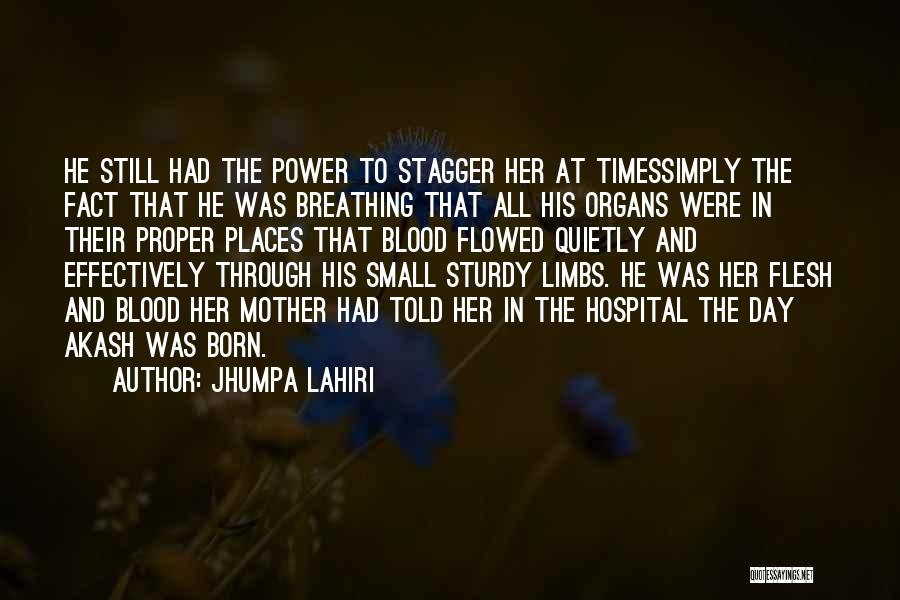 HE STILL HAD THE POWER TO STAGGER HER AT TIMESSIMPLY THE FACT THAT HE WAS BREATHING THAT ALL HIS ORGANS WERE IN THEIR PROPER PLACES THAT BLOOD FLOWED QUIETLY AND EFFECTIVELY THROUGH HIS SMALL STURDY LIMBS. HE WAS HER FLESH AND BLOOD HER MOTHER HAD TOLD HER IN THE HOSPITAL THE DAY AKASH WAS BORN.

AUTHOR: JHUMPA LAHIRI

QUOTESSAYINGS.NET